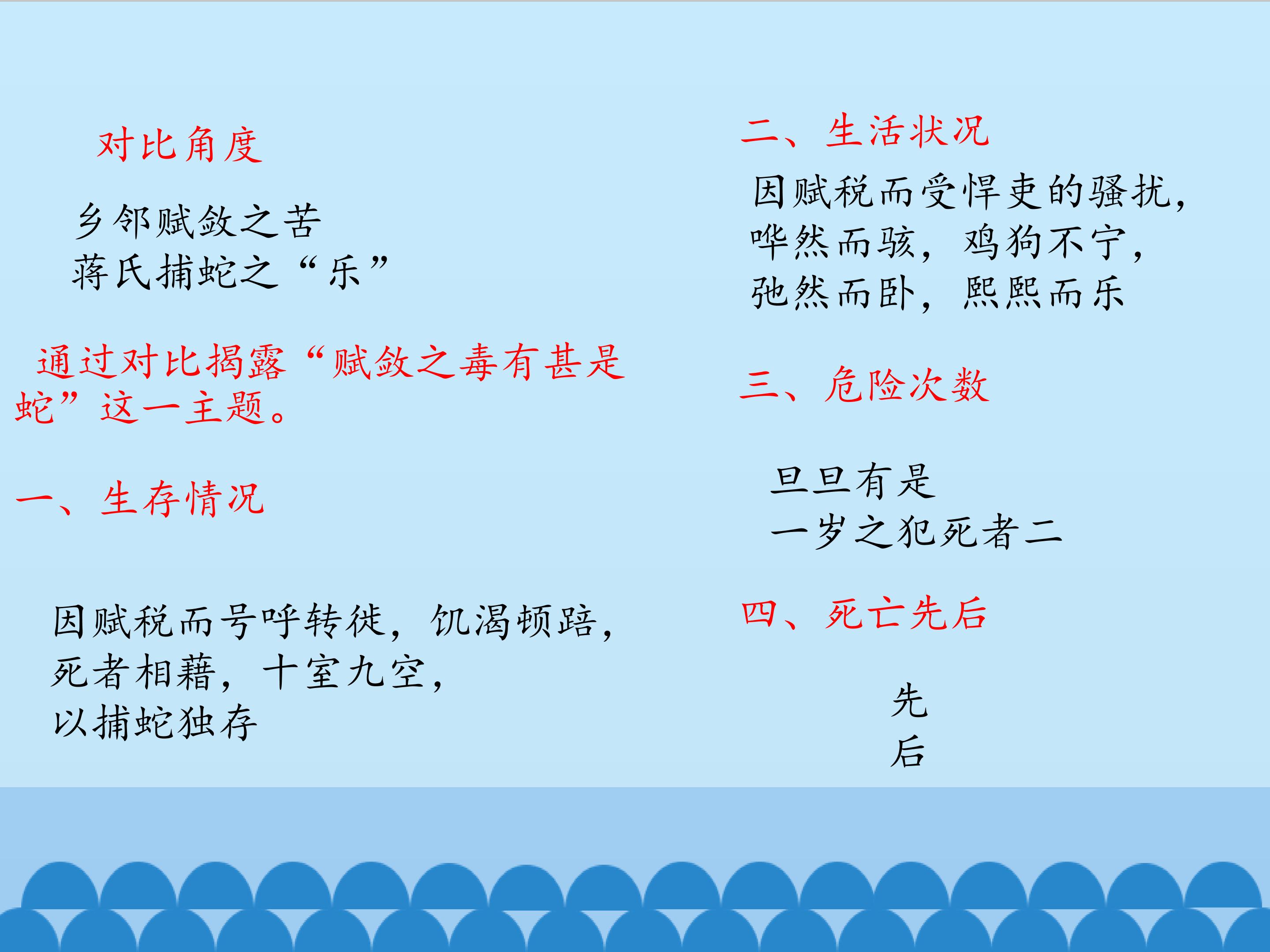 对比角度

乡邻赋敛之苦
蒋氏捕蛇之“乐”

通过对比揭露“赋敛之毒有甚是蛇”这一主题。

一、生存情况

因赋税而号呼转徙，饥渴顿踣，
死者相藉，十室九空，
以捕蛇独存

二、生活状况

因赋税而受悍吏的骚扰，
哗然而骇，鸡狗不宁，
弛然而卧，熙熙而乐

三、危险次数

旦旦有是
一岁之犯死者二

四、死亡先后

先
后